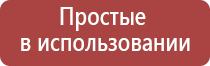 Простые
в использовании